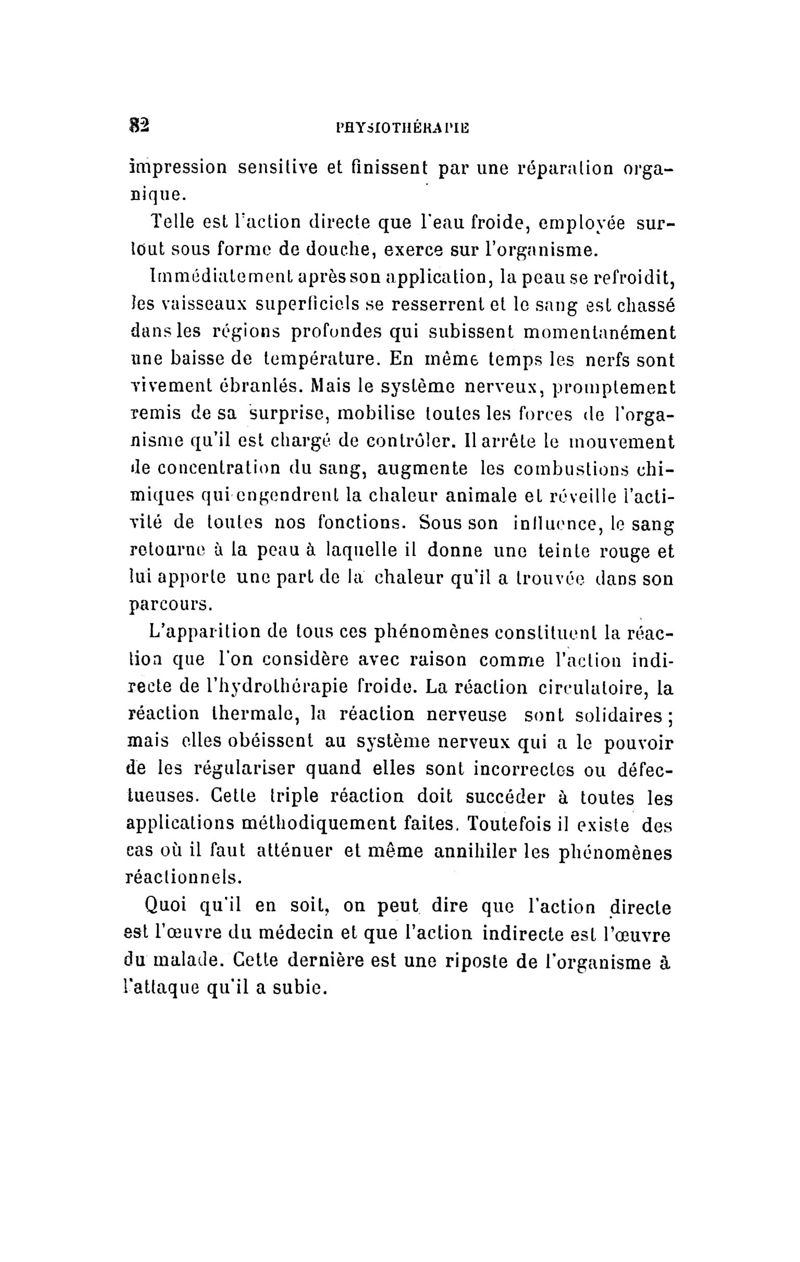 82 PHYSIOTHÉRAPIE

impression sensitive et finissent par une réparation organique.

Telle est l'action directe que l'eau froide, employée surtout sous forme de douche, exerce sur l'organisme.

Immédiatement après son application, la peau se refroidit, les vaisseaux superficiels se resserrent et le sang est chassé dans les régions profondes qui subissent momentanément une baisse de température. En même temps les nerfs sont vivement ébranlés. Mais le système nerveux, promptement remis de sa surprise, mobilise toutes les forces de l'organisme qu'il est chargé de contrôler. Il arrête le mouvement de concentration du sang, augmente les combustions chimiques qui engendrent la chaleur animale et réveille l'activité de toutes nos fonctions. Sous son influence, le sang retourne à la peau à laquelle il donne une teinte rouge et lui apporte une part de la chaleur qu'il a trouvée dans son parcours.

L'apparition de tous ces phénomènes constituent la réaction que l'on considère avec raison comme l'action indirecte de l'hydrothérapie froide. La réaction circulatoire, la réaction thermale, la réaction nerveuse sont solidaires ; mais elles obéissent au système nerveux qui a le pouvoir de les régulariser quand elles sont incorrectes ou défectueuses. Cette triple réaction doit succéder à toutes les applications méthodiquement faites. Toutefois il existe des cas où il faut atténuer et même annihiler les phénomènes réactionnels.

Quoi qu'il en soit, on peut dire que l'action directe est l'œuvre du médecin et que l'action indirecte est l'œuvre du malade. Cette dernière est une riposte de l'organisme à l'attaque qu'il a subie.